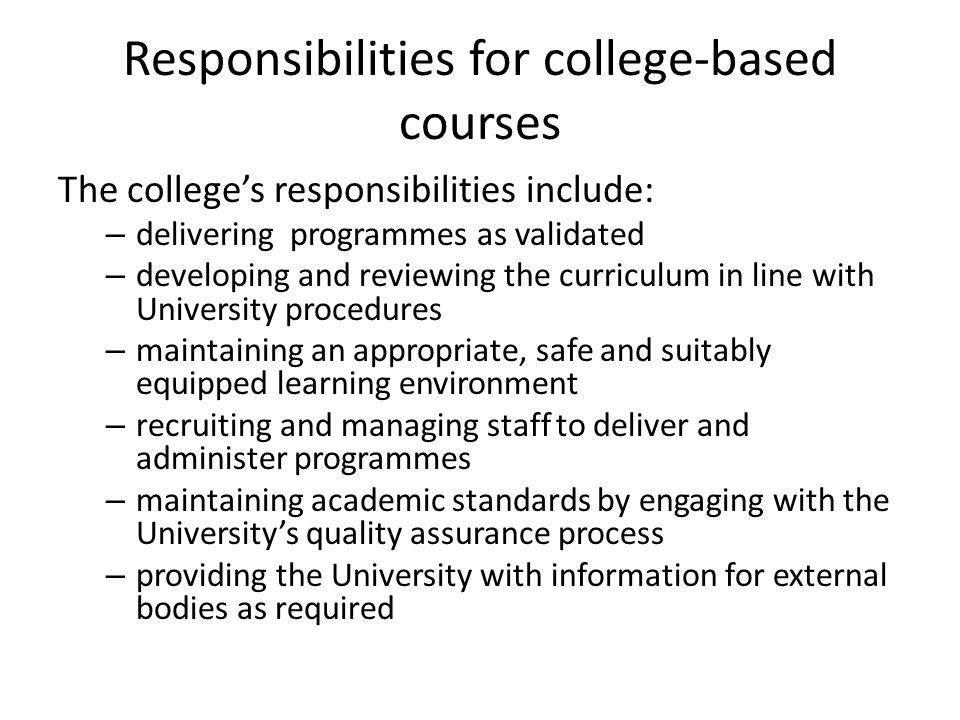 Responsibilities for college-based courses

The college's responsibilities include:

– delivering programmes as validated
– developing and reviewing the curriculum in line with University procedures
– maintaining an appropriate, safe and suitably equipped learning environment
– recruiting and managing staff to deliver and administer programmes
– maintaining academic standards by engaging with the University's quality assurance process
– providing the University with information for external bodies as required